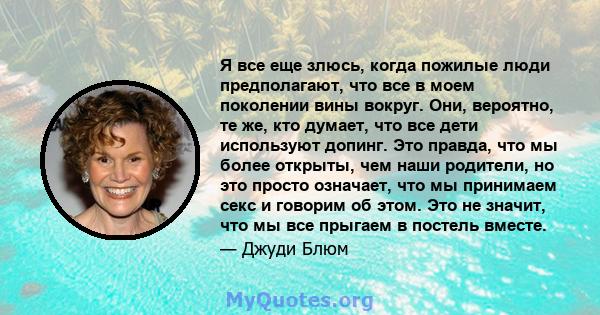 Я все еще злюсь, когда пожилые люди предполагают, что все в моем поколении вины вокруг. Они, вероятно, те же, кто думает, что все дети используют допинг. Это правда, что мы более открыты, чем наши родители, но это просто означает, что мы принимаем секс и говорим об этом. Это не значит, что мы все прыгаем в постель вместе.

— Джуди Блюм

MyQuotes.org